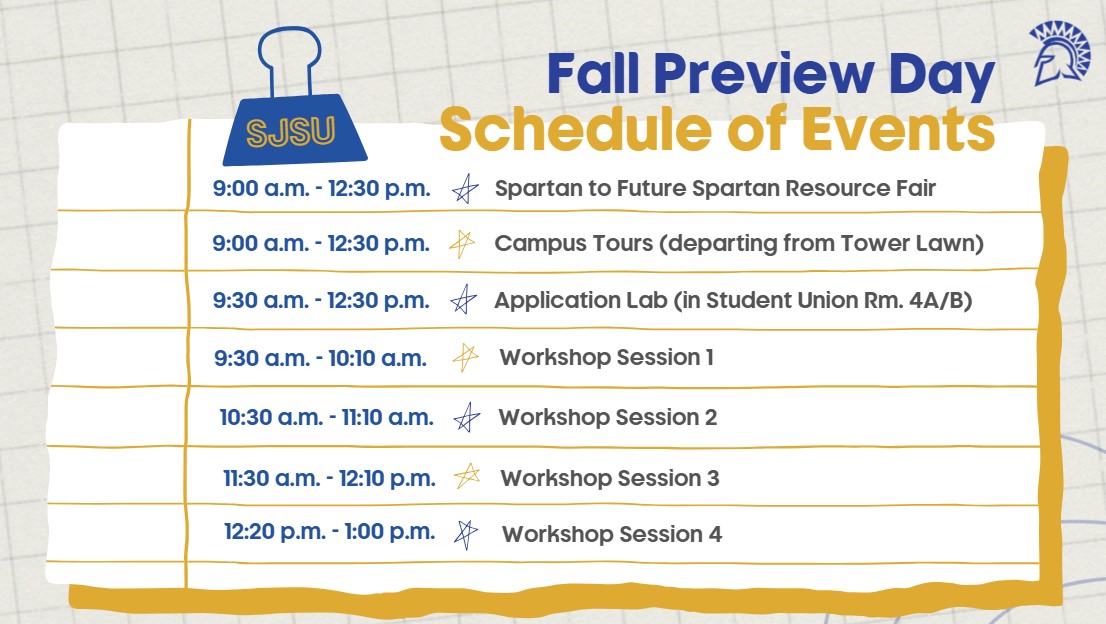 SJSU

Fall Preview Day
Schedule of Events

9:00 a.m. - 12:30 p.m. Spartan to Future Spartan Resource Fair

9:00 a.m. - 12:30 p.m. Campus Tours (departing from Tower Lawn)

9:30 a.m. - 12:30 p.m. Application Lab (in Student Union Rm. 4A/B)

9:30 a.m. - 10:10 a.m. Workshop Session 1

10:30 a.m. - 11:10 a.m. Workshop Session 2

11:30 a.m. - 12:10 p.m. Workshop Session 3

12:20 p.m. - 1:00 p.m. Workshop Session 4